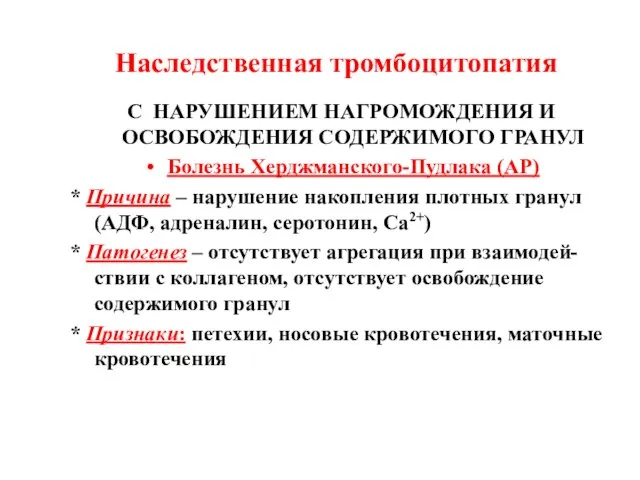 Наследственная тромбоцитопатия

С НАРУШЕНИЕМ НАГРОМОЖДЕНИЯ И ОСВОБОЖДЕНИЯ СОДЕРЖИМОГО ГРАНУЛ

• Болезнь Херджманского-Пудлака (АР)

* Причина – нарушение накопления плотных гранул (АДФ, адреналин, серотонин, $Ca^{2+}$)

* Патогенез – отсутствует агрегация при взаимодействии с коллагеном, отсутствует освобождение содержимого гранул

* Признаки: петехии, носовые кровотечения, маточные кровотечения